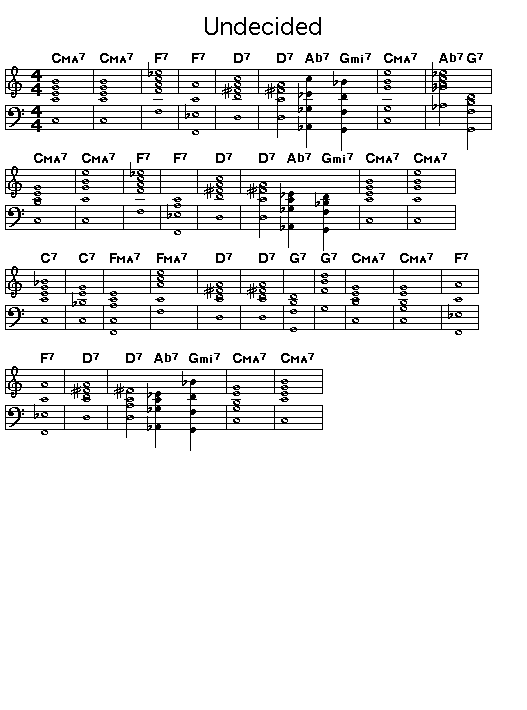 Undecided

CMA7 CMA7 F7 F7 D7 D7 Ab7 Gmi7 CMA7 Ab7 G7

CMA7 CMA7 F7 F7 D7 D7 Ab7 Gmi7 CMA7 CMA7

C7 C7 FMA7 FMA7 D7 D7 G7 G7 CMA7 CMA7 F7

F7 D7 D7 Ab7 Gmi7 CMA7 CMA7